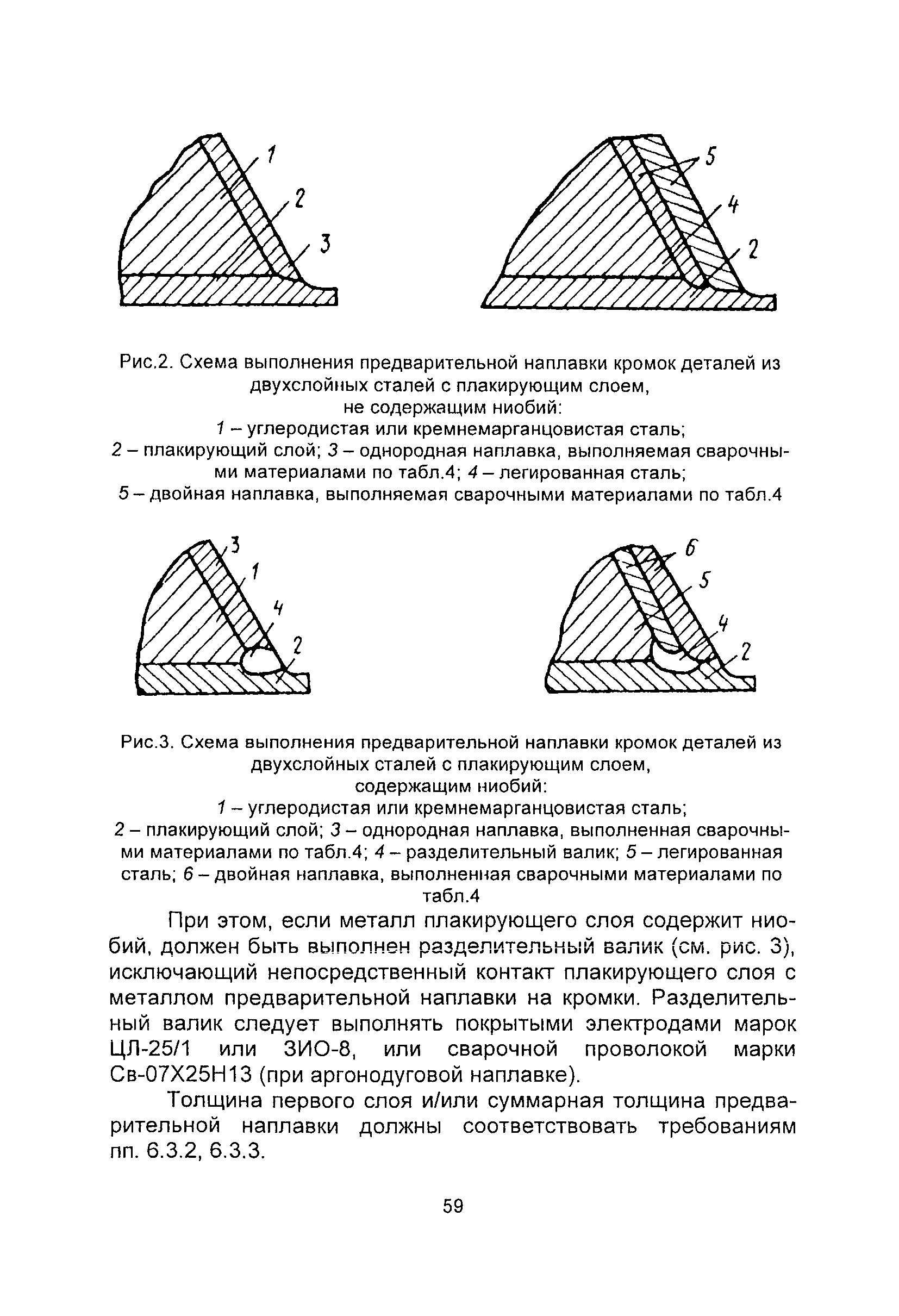 1
2
3

5
4
2

Рис.2. Схема выполнения предварительной наплавки кромок деталей из двухслойных сталей с плакирующим слоем, не содержащим ниобий:
1 – углеродистая или кремнемарганцовистая сталь;
2 – плакирующий слой; 3 – однородная наплавка, выполняемая сварочными материалами по табл.4; 4 – легированная сталь;
5 – двойная наплавка, выполняемая сварочными материалами по табл.4

3
1
4
2

6
5
4
2

Рис.3. Схема выполнения предварительной наплавки кромок деталей из двухслойных сталей с плакирующим слоем, содержащим ниобий:
1 – углеродистая или кремнемарганцовистая сталь;
2 – плакирующий слой; 3 – однородная наплавка, выполненная сварочными материалами по табл.4; 4 – разделительный валик; 5 – легированная сталь; 6 – двойная наплавка, выполненная сварочными материалами по табл.4

При этом, если металл плакирующего слоя содержит ниобий, должен быть выполнен разделительный валик (см. рис. 3), исключающий непосредственный контакт плакирующего слоя с металлом предварительной наплавки на кромки. Разделительный валик следует выполнять покрытыми электродами марок ЦЛ-25/1 или ЗИО-8, или сварочной проволокой марки Св-07Х25Н13 (при аргонодуговой наплавке).

Толщина первого слоя и/или суммарная толщина предварительной наплавки должны соответствовать требованиям пп. 6.3.2, 6.3.3.

59